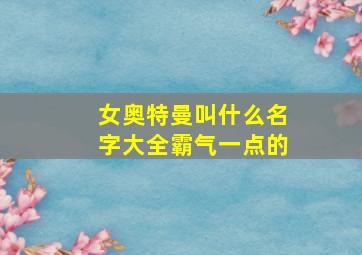 女奥特曼叫什么名字大全霸气一点的